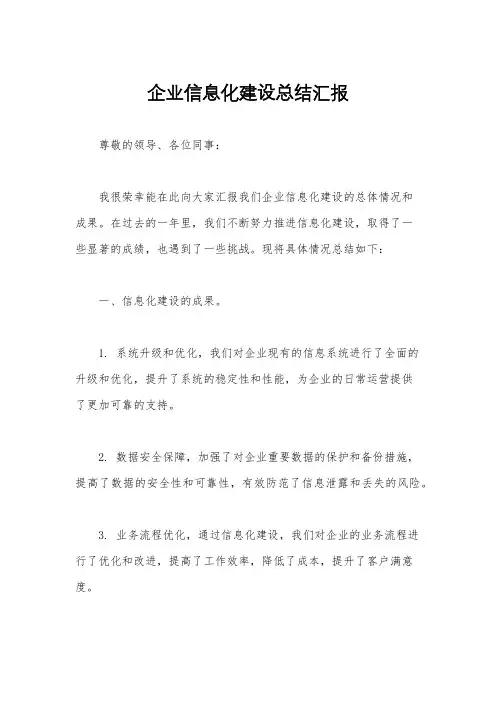 企业信息化建设总结汇报

尊敬的领导、各位同事：

我很荣幸能在此向大家汇报我们企业信息化建设的总体情况和成果。在过去的一年里，我们不断努力推进信息化建设，取得了一些显著的成绩，也遇到了一些挑战。现将具体情况总结如下：

一、信息化建设的成果。

1. 系统升级和优化，我们对企业现有的信息系统进行了全面的升级和优化，提升了系统的稳定性和性能，为企业的日常运营提供了更加可靠的支持。

2. 数据安全保障，加强了对企业重要数据的保护和备份措施，提高了数据的安全性和可靠性，有效防范了信息泄露和丢失的风险。

3. 业务流程优化，通过信息化建设，我们对企业的业务流程进行了优化和改进，提高了工作效率，降低了成本，提升了客户满意度。